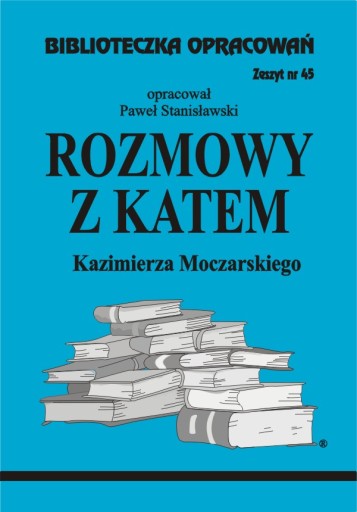 BIBLIOTECZKA OPRACOWAŃ

Zeszyt nr 45

opracował
Paweł Stanisławski

ROZMOWY
Z KATEM

Kazimierza Moczarskiego

®